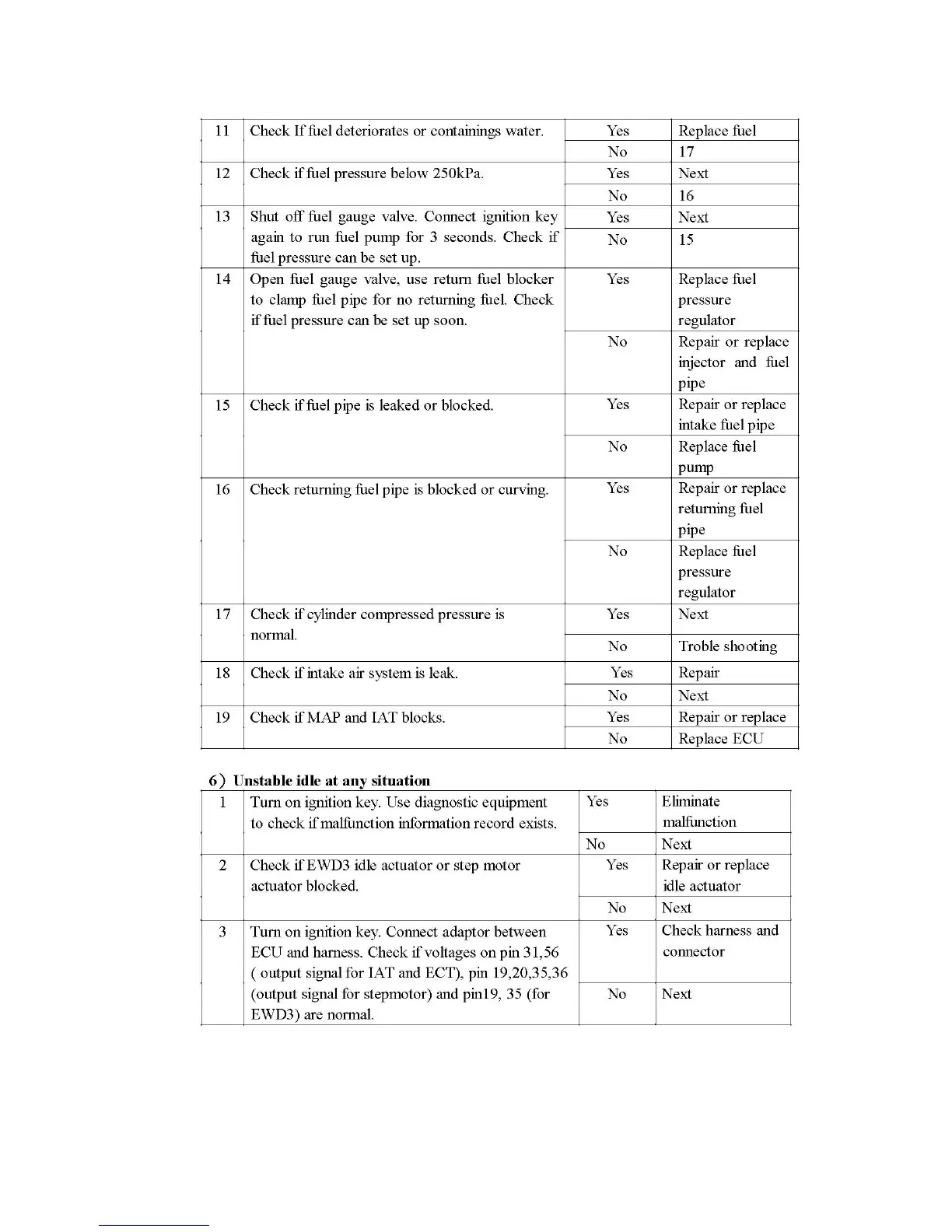 | 11 | Check If fuel deteriorates or containings water. | Yes | Replace fuel |
|---|---|---|---|
| | | No | 17 |
| 12 | Check if fuel pressure below 250kPa. | Yes | Next |
| | | No | 16 |
| 13 | Shut off fuel gauge valve. Connect ignition key again to run fuel pump for 3 seconds. Check if fuel pressure can be set up. | Yes | Next |
| | | No | 15 |
| 14 | Open fuel gauge valve, use return fuel blocker to clamp fuel pipe for no returning fuel. Check if fuel pressure can be set up soon. | Yes | Replace fuel pressure regulator |
| | | No | Repair or replace injector and fuel pipe |
| 15 | Check if fuel pipe is leaked or blocked. | Yes | Repair or replace intake fuel pipe |
| | | No | Replace fuel pump |
| 16 | Check returning fuel pipe is blocked or curving. | Yes | Repair or replace returning fuel pipe |
| | | No | Replace fuel pressure regulator |
| 17 | Check if cylinder compressed pressure is normal. | Yes | Next |
| | | No | Troble shooting |
| 18 | Check if intake air system is leak. | Yes | Repair |
| | | No | Next |
| 19 | Check if MAP and IAT blocks. | Yes | Repair or replace |
| | | No | Replace ECU |

6) Unstable idle at any situation

| 1 | Turn on ignition key. Use diagnostic equipment to check if malfunction information record exists. | Yes | Eliminate malfunction |
|---|---|---|---|
| | | No | Next |
| 2 | Check if EWD3 idle actuator or step motor actuator blocked. | Yes | Repair or replace idle actuator |
| | | No | Next |
| 3 | Turn on ignition key. Connect adaptor between ECU and harness. Check if voltages on pin 31,56 ( output signal for IAT and ECT), pin 19,20,35,36 (output signal for stepmotor) and pin19, 35 (for EWD3) are normal. | Yes | Check harness and connector |
| | | No | Next |